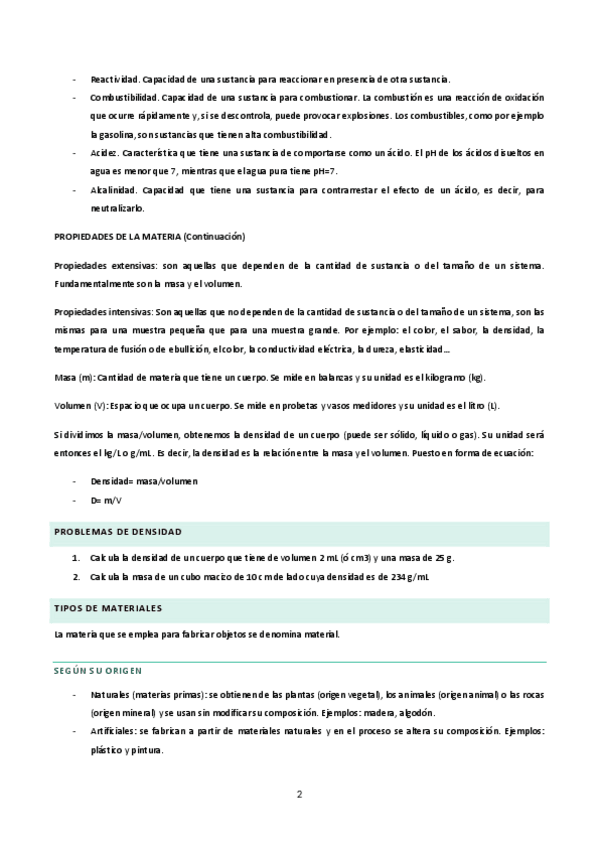 - Reactividad. Capacidad de una sustancia para reaccionar en presencia de otra sustancia.
- Combustibilidad. Capacidad de una sustancia para combustionar. La combustión es una reacción de oxidación que ocurre rápidamente y, si se descontrola, puede provocar explosiones. Los combustibles, como por ejemplo la gasolina, son sustancias que tienen alta combustibilidad.
- Acidez. Característica que tiene una sustancia de comportarse como un ácido. El pH de los ácidos disueltos en agua es menor que 7, mientras que el agua pura tiene pH=7.
- Alcalinidad. Capacidad que tiene una sustancia para contrarrestar el efecto de un ácido, es decir, para neutralizarlo.

PROPIEDADES DE LA MATERIA (Continuación)

Propiedades extensivas: son aquellas que dependen de la cantidad de sustancia o del tamaño de un sistema. Fundamentalmente son la masa y el volumen.

Propiedades intensivas: Son aquellas que no dependen de la cantidad de sustancia o del tamaño de un sistema, son las mismas para una muestra pequeña que para una muestra grande. Por ejemplo: el color, el sabor, la densidad, la temperatura de fusión o de ebullición, el color, la conductividad eléctrica, la dureza, elasticidad…

Masa (m): Cantidad de materia que tiene un cuerpo. Se mide en balanzas y su unidad es el kilogramo (kg).

Volumen (V): Espacio que ocupa un cuerpo. Se mide en probetas y vasos medidores y su unidad es el litro (L).

Si dividimos la masa/volumen, obtenemos la densidad de un cuerpo (puede ser sólido, líquido o gas). Su unidad será entonces el kg/L o g/mL. Es decir, la densidad es la relación entre la masa y el volumen. Puesto en forma de ecuación:

- Densidad= masa/volumen
- D= m/V

PROBLEMAS DE DENSIDAD

1. Calcula la densidad de un cuerpo que tiene de volumen 2 mL (ó cm3) y una masa de 25 g.
2. Calcula la masa de un cubo macizo de 10 cm de lado cuya densidad es de 234 g/mL

TIPOS DE MATERIALES

La materia que se emplea para fabricar objetos se denomina material.

SEGÚN SU ORIGEN

- Naturales (materias primas): se obtienen de las plantas (origen vegetal), los animales (origen animal) o las rocas (origen mineral) y se usan sin modificar su composición. Ejemplos: madera, algodón.
- Artificiales: se fabrican a partir de materiales naturales y en el proceso se altera su composición. Ejemplos: plástico y pintura.

2